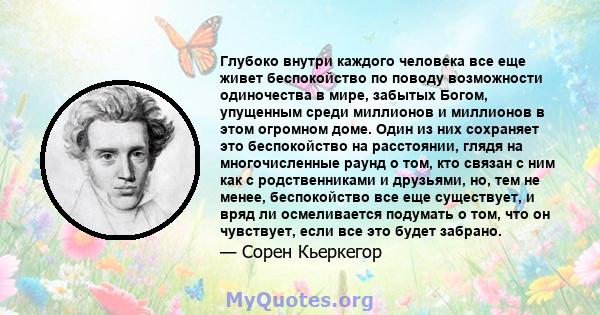 Глубоко внутри каждого человека все еще живет беспокойство по поводу возможности одиночества в мире, забытых Богом, упущенным среди миллионов и миллионов в этом огромном доме. Один из них сохраняет это беспокойство на расстоянии, глядя на многочисленные раунд о том, кто связан с ним как с родственниками и друзьями, но, тем не менее, беспокойство все еще существует, и вряд ли осмеливается подумать о том, что он чувствует, если все это будет забрано.

— Сорен Кьеркегор

MyQuotes.org